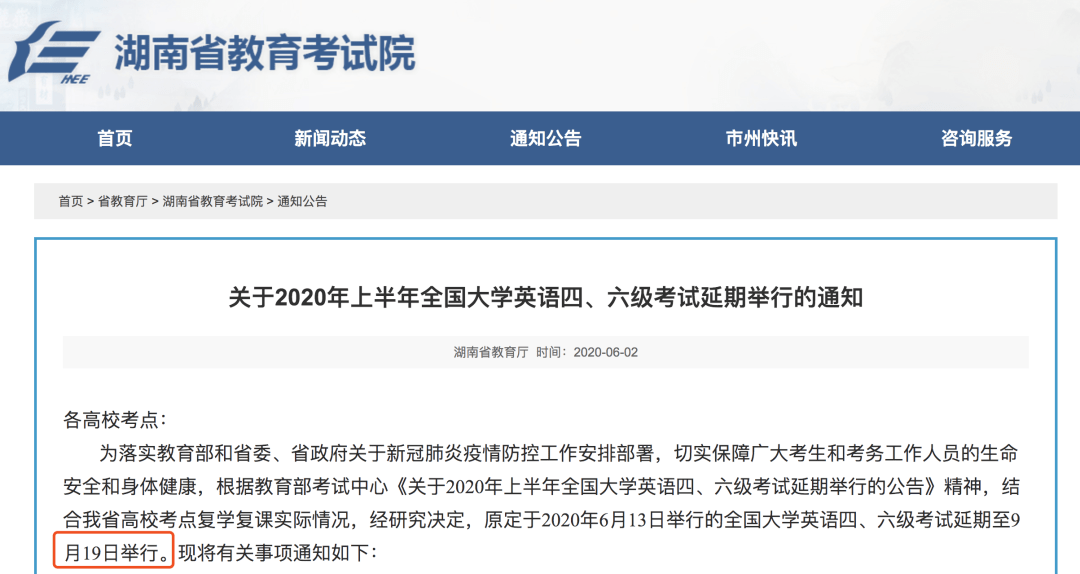 HEE
湖南省教育考试院

首页 新闻动态 通知公告 市州快讯 咨询服务

首页 > 省教育厅 > 湖南省教育考试院 > 通知公告

关于2020年上半年全国大学英语四、六级考试延期举行的通知

湖南省教育厅 时间：2020-06-02

各高校考点：

为落实教育部和省委、省政府关于新冠肺炎疫情防控工作安排部署，切实保障广大考生和考务工作人员的生命安全和身体健康，根据教育部考试中心《关于2020年上半年全国大学英语四、六级考试延期举行的公告》精神，结合我省高校考点复学复课实际情况，经研究决定，原定于2020年6月13日举行的全国大学英语四、六级考试延期至9月19日举行。现将有关事项通知如下：